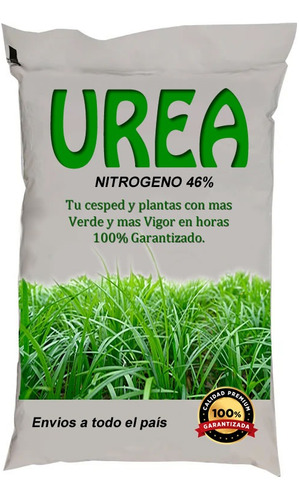 UREA

NITROGENO 46%

Tu cesped y plantas con mas Verde y mas Vigor en horas 100% Garantizado.

Envios a todo el país

CALIDAD PREMIUM
100%
GARANTIZADA